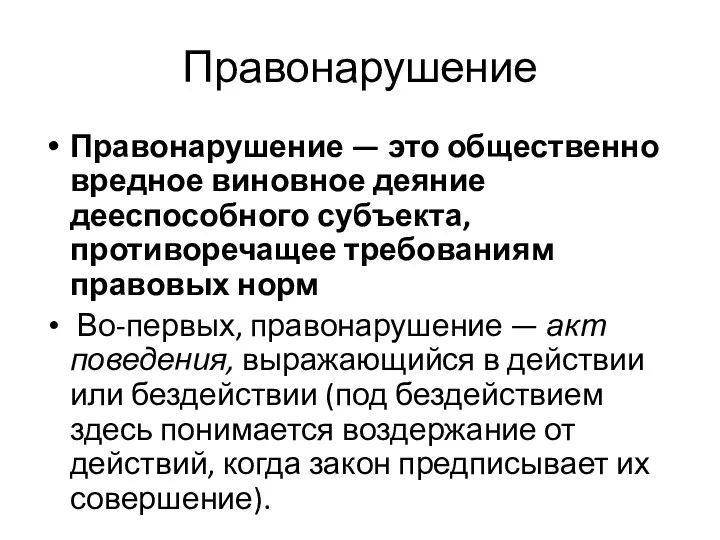 Правонарушение

• Правонарушение — это общественно вредное виновное деяние дееспособного субъекта, противоречащее требованиям правовых норм

• Во-первых, правонарушение — акт поведения, выражающийся в действии или бездействии (под бездействием здесь понимается воздержание от действий, когда закон предписывает их совершение).